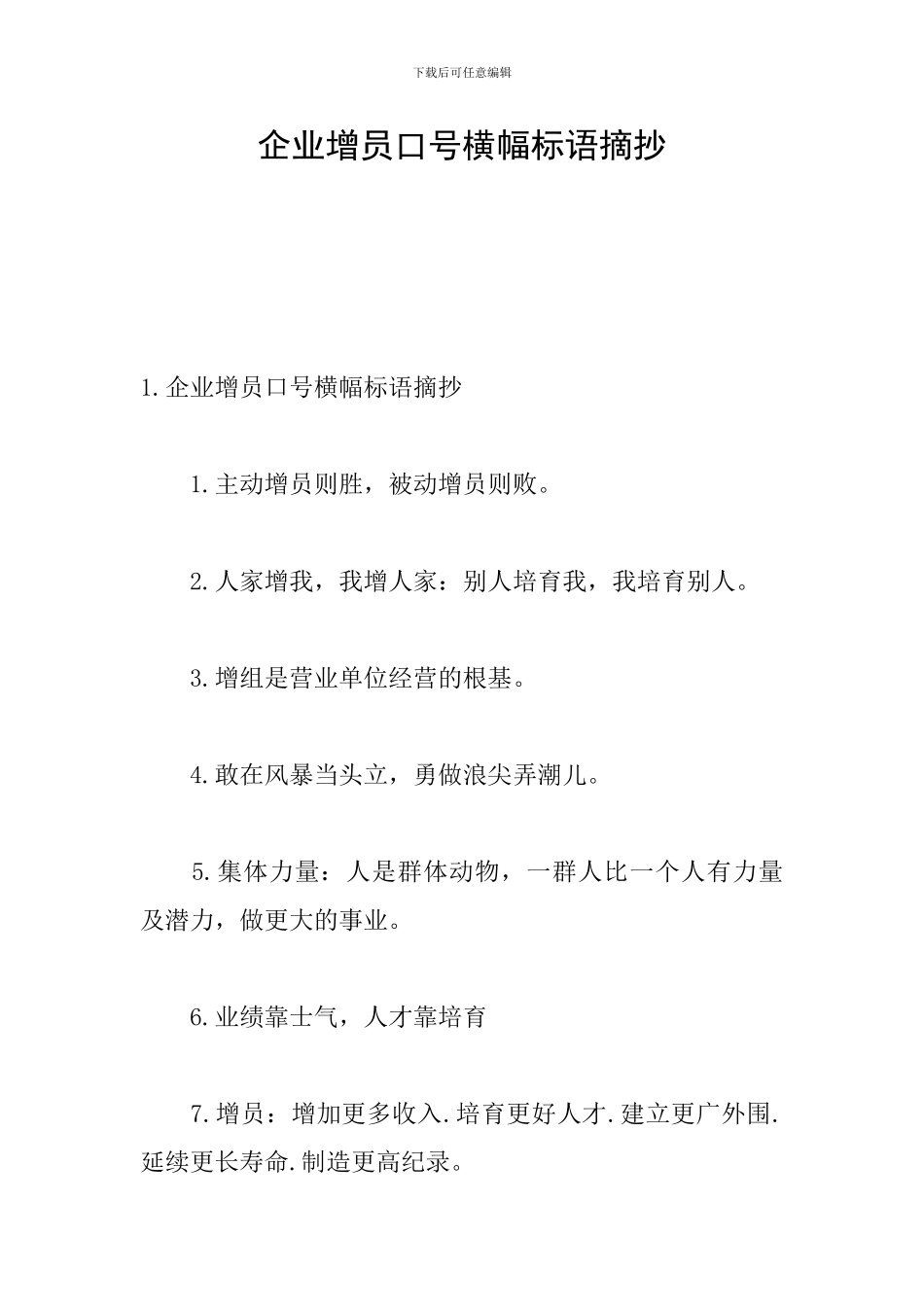 下载后可任意编辑

企业增员口号横幅标语摘抄

1.企业增员口号横幅标语摘抄

1.主动增员则胜，被动增员则败。

2.人家增我，我增人家：别人培育我，我培育别人。

3.增组是营业单位经营的根基。

4.敢在风暴当头立，勇做浪尖弄潮儿。

5.集体力量：人是群体动物，一群人比一个人有力量及潜力，做更大的事业。

6.业绩靠士气，人才靠培育

7.增员：增加更多收入.培育更好人才.建立更广外围.延续更长寿命.制造更高纪录。